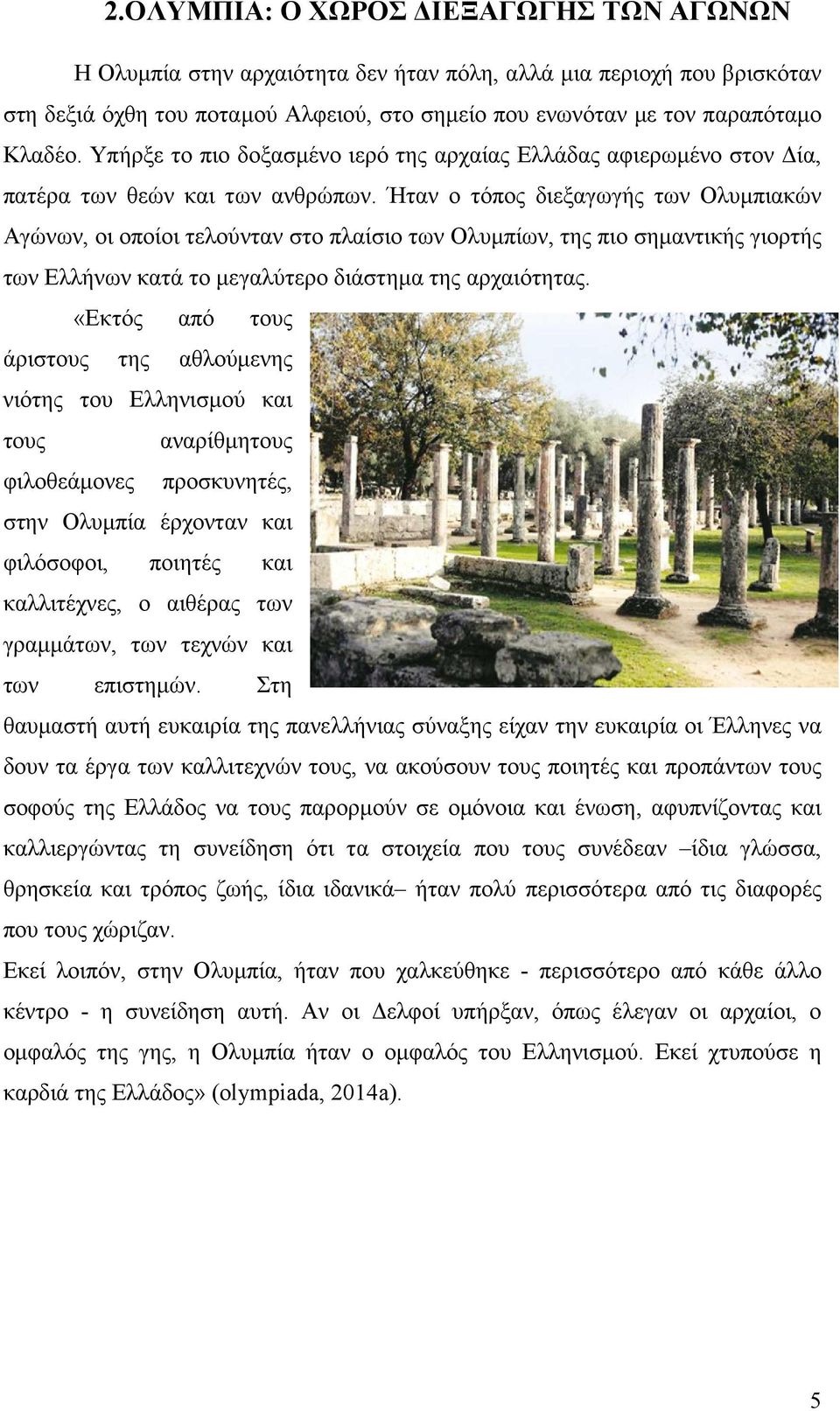 2.ΟΛΥΜΠΙΑ: Ο ΧΩΡΟΣ ΔΙΕΞΑΓΩΓΗΣ ΤΩΝ ΑΓΩΝΩΝ

Η Ολυμπία στην αρχαιότητα δεν ήταν πόλη, αλλά μια περιοχή που βρισκόταν στη δεξιά όχθη του ποταμού Αλφειού, στο σημείο που ενωνόταν με τον παραπόταμο Κλαδέο. Υπήρξε το πιο δοξασμένο ιερό της αρχαίας Ελλάδας αφιερωμένο στον Δία, πατέρα των θεών και των ανθρώπων. Ήταν ο τόπος διεξαγωγής των Ολυμπιακών Αγώνων, οι οποίοι τελούνταν στο πλαίσιο των Ολυμπίων, της πιο σημαντικής γιορτής των Ελλήνων κατά το μεγαλύτερο διάστημα της αρχαιότητας.

«Εκτός από τους άριστους της αθλούμενης νιότης του Ελληνισμού και τους αναρίθμητους φιλοθεάμονες προσκυνητές, στην Ολυμπία έρχονταν και φιλόσοφοι, ποιητές και καλλιτέχνες, ο αιθέρας των γραμμάτων, των τεχνών και των επιστημών. Στη θαυμαστή αυτή ευκαιρία της πανελλήνιας σύναξης είχαν την ευκαιρία οι Έλληνες να δουν τα έργα των καλλιτεχνών τους, να ακούσουν τους ποιητές και προπάντων τους σοφούς της Ελλάδος να τους παρορμούν σε ομόνοια και ένωση, αφυπνίζοντας και καλλιεργώντας τη συνείδηση ότι τα στοιχεία που τους συνέδεαν –ίδια γλώσσα, θρησκεία και τρόπος ζωής, ίδια ιδανικά– ήταν πολύ περισσότερα από τις διαφορές που τους χώριζαν.

Εκεί λοιπόν, στην Ολυμπία, ήταν που χαλκεύθηκε - περισσότερο από κάθε άλλο κέντρο - η συνείδηση αυτή. Αν οι Δελφοί υπήρξαν, όπως έλεγαν οι αρχαίοι, ο ομφαλός της γης, η Ολυμπία ήταν ο ομφαλός του Ελληνισμού. Εκεί χτυπούσε η καρδιά της Ελλάδος» (olympiada, 2014a).

5